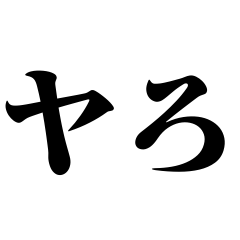 ヤろ